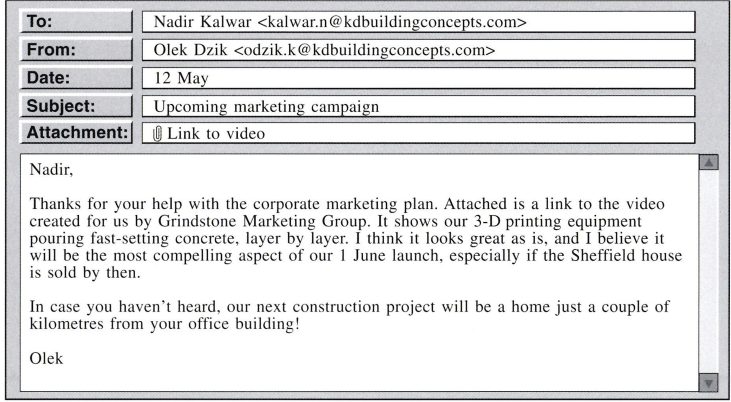 To: Nadir Kalwar <kalwar.n@kdbuildingconcepts.com>
From: Olek Dzik <odzik.k@kdbuildingconcepts.com>
Date: 12 May
Subject: Upcoming marketing campaign
Attachment: Link to video

Nadir,

Thanks for your help with the corporate marketing plan. Attached is a link to the video created for us by Grindstone Marketing Group. It shows our 3-D printing equipment pouring fast-setting concrete, layer by layer. I think it looks great as is, and I believe it will be the most compelling aspect of our 1 June launch, especially if the Sheffield house is sold by then.

In case you haven't heard, our next construction project will be a home just a couple of kilometres from your office building!

Olek